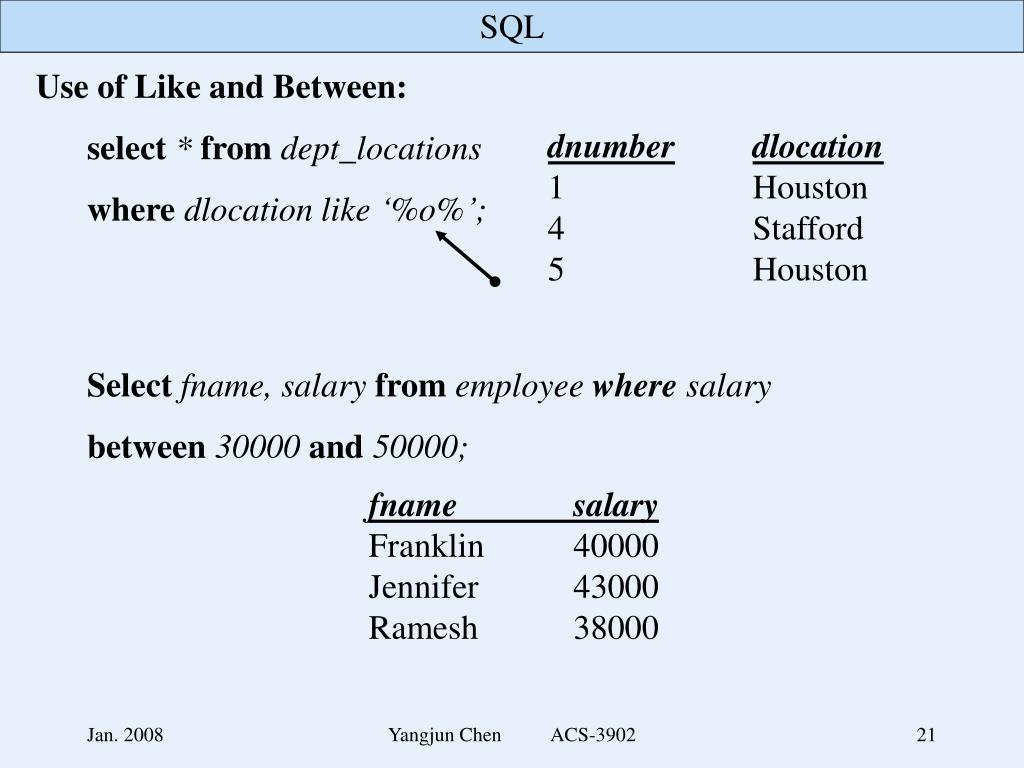 SQL

Use of Like and Between:

select * from dept_locations

where dlocation like ‘%o%’;

| dnumber | dlocation |
|---|---|
| 1 | Houston |
| 4 | Stafford |
| 5 | Houston |

Select fname, salary from employee where salary

between 30000 and 50000;

| fname | salary |
|---|---|
| Franklin | 40000 |
| Jennifer | 43000 |
| Ramesh | 38000 |

Jan. 2008

Yangjun Chen ACS-3902

21